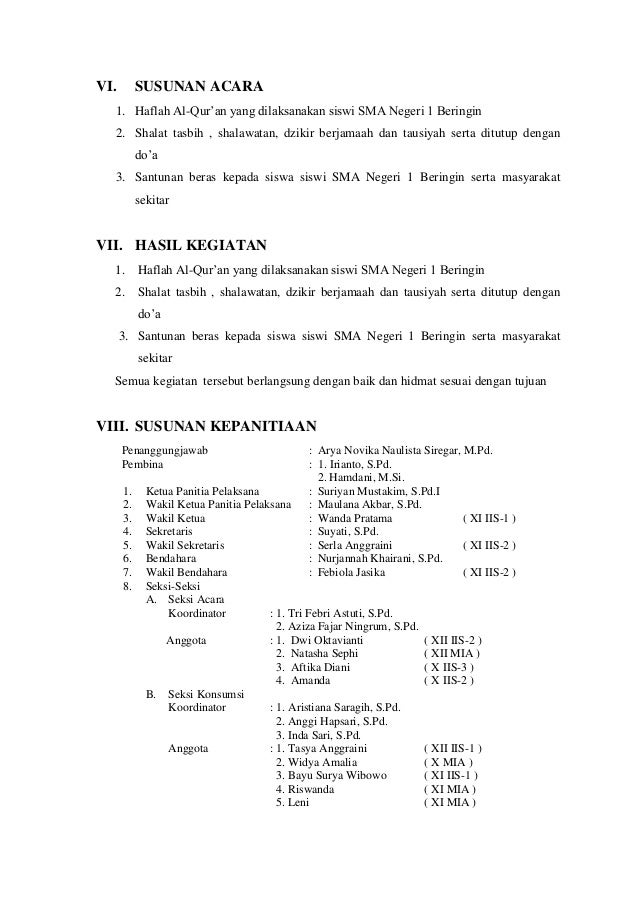 VI. SUSUNAN ACARA

1. Haflah Al-Qur'an yang dilaksanakan siswi SMA Negeri 1 Beringin
2. Shalat tasbih , shalawatan, dzikir berjamaah dan tausiyah serta ditutup dengan do'a
3. Santunan beras kepada siswa siswi SMA Negeri 1 Beringin serta masyarakat sekitar

VII. HASIL KEGIATAN

1. Haflah Al-Qur'an yang dilaksanakan siswi SMA Negeri 1 Beringin
2. Shalat tasbih , shalawatan, dzikir berjamaah dan tausiyah serta ditutup dengan do'a
3. Santunan beras kepada siswa siswi SMA Negeri 1 Beringin serta masyarakat sekitar

Semua kegiatan tersebut berlangsung dengan baik dan hidmat sesuai dengan tujuan

VIII. SUSUNAN KEPANITIAAN

Penanggungjawab : Arya Novika Naulista Siregar, M.Pd.
Pembina : 1. Irianto, S.Pd.
2. Hamdani, M.Si.
1. Ketua Panitia Pelaksana : Suriyan Mustakim, S.Pd.I
2. Wakil Ketua Panitia Pelaksana : Maulana Akbar, S.Pd.
3. Wakil Ketua : Wanda Pratama ( XI IIS-1 )
4. Sekretaris : Suyati, S.Pd.
5. Wakil Sekretaris : Serla Anggraini ( XI IIS-2 )
6. Bendahara : Nurjannah Khairani, S.Pd.
7. Wakil Bendahara : Febiola Jasika ( XI IIS-2 )
8. Seksi-Seksi
A. Seksi Acara
Koordinator : 1. Tri Febri Astuti, S.Pd.
2. Aziza Fajar Ningrum, S.Pd.
Anggota : 1. Dwi Oktavianti ( XII IIS-2 )
2. Natasha Sephi ( XII MIA )
3. Aftika Diani ( X IIS-3 )
4. Amanda ( X IIS-2 )
B. Seksi Konsumsi
Koordinator : 1. Aristiana Saragih, S.Pd.
2. Anggi Hapsari, S.Pd.
3. Inda Sari, S.Pd.
Anggota : 1. Tasya Anggraini ( XII IIS-1 )
2. Widya Amalia ( X MIA )
3. Bayu Surya Wibowo ( XI IIS-1 )
4. Riswanda ( XI MIA )
5. Leni ( XI MIA )